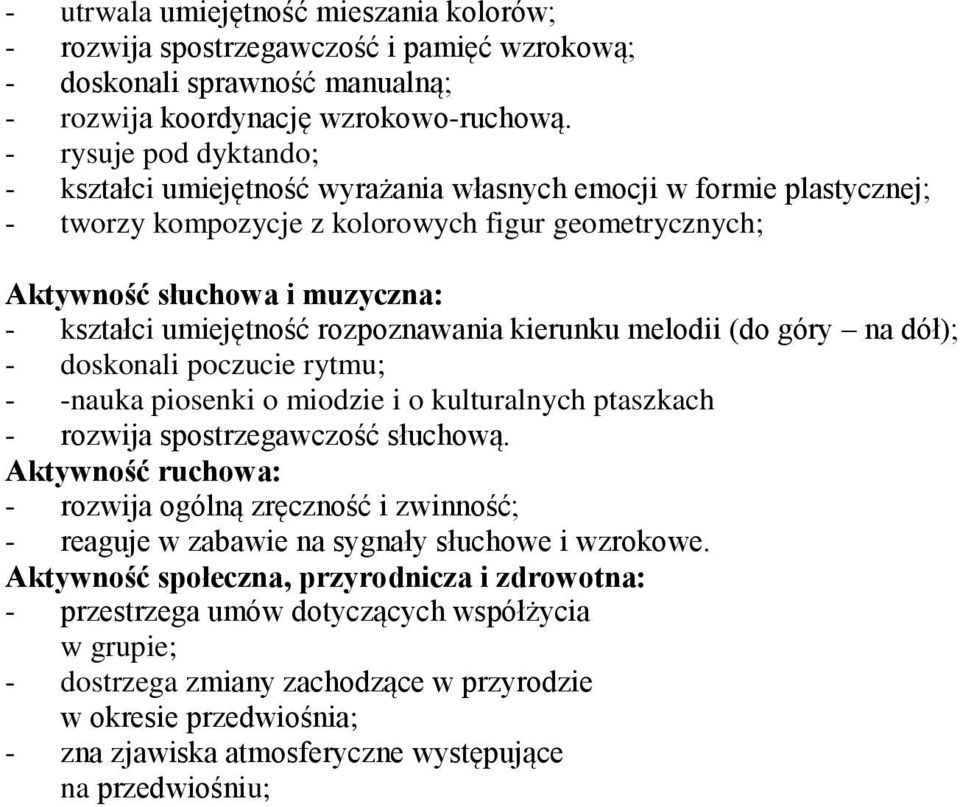 - utrwala umiejętność mieszania kolorów;
- rozwija spostrzegawczość i pamięć wzrokową;
- doskonali sprawność manualną;
- rozwija koordynację wzrokowo-ruchową.
- rysuje pod dyktando;
- kształci umiejętność wyrażania własnych emocji w formie plastycznej;
- tworzy kompozycje z kolorowych figur geometrycznych;

Aktywność słuchowa i muzyczna:
- kształci umiejętność rozpoznawania kierunku melodii (do góry – na dół);
- doskonali poczucie rytmu;
- -nauka piosenki o miodzie i o kulturalnych ptaszkach
- rozwija spostrzegawczość słuchową.
Aktywność ruchowa:
- rozwija ogólną zręczność i zwinność;
- reaguje w zabawie na sygnały słuchowe i wzrokowe.
Aktywność społeczna, przyrodnicza i zdrowotna:
- przestrzega umów dotyczących współżycia w grupie;
- dostrzega zmiany zachodzące w przyrodzie w okresie przedwiośnia;
- zna zjawiska atmosferyczne występujące na przedwiośniu;